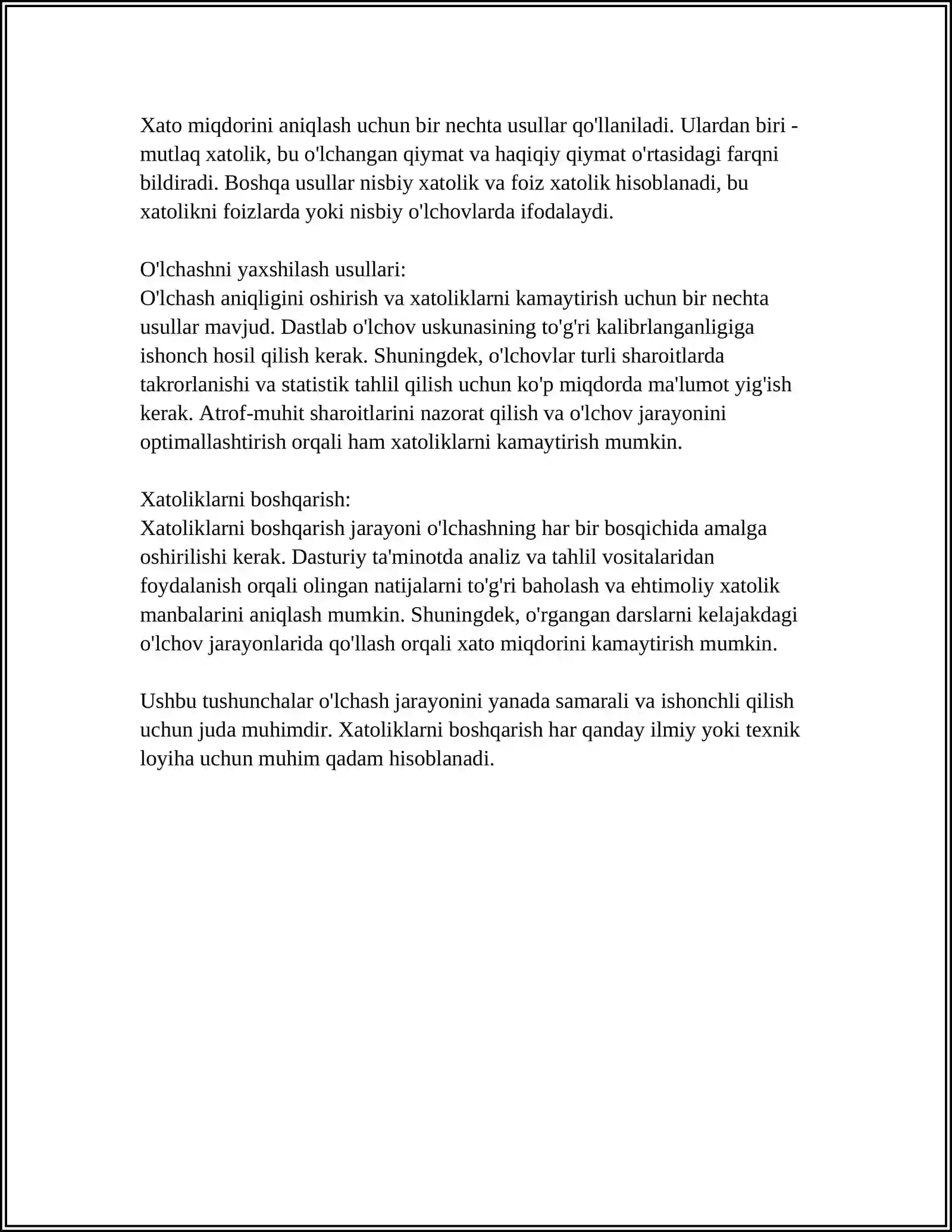 Xato miqdorini aniqlash uchun bir nechta usullar qo'llaniladi. Ulardan biri - mutlaq xatolik, bu o'lchangan qiymat va haqiqiy qiymat o'rtasidagi farqni bildiradi. Boshqa usullar nisbiy xatolik va foiz xatolik hisoblanadi, bu xatolikni foizlarda yoki nisbiy o'lchovlarda ifodalaydi.

O'lchashni yaxshilash usullari:
O'lchash aniqligini oshirish va xatoliklarni kamaytirish uchun bir nechta usullar mavjud. Dastlab o'lchov uskunasining to'g'ri kalibrlanganligiga ishonch hosil qilish kerak. Shuningdek, o'lchovlar turli sharoitlarda takrorlanishi va statistik tahlil qilish uchun ko'p miqdorda ma'lumot yig'ish kerak. Atrof-muhit sharoitlarini nazorat qilish va o'lchov jarayonini optimallashtirish orqali ham xatoliklarni kamaytirish mumkin.

Xatoliklarni boshqarish:
Xatoliklarni boshqarish jarayoni o'lchashning har bir bosqichida amalga oshirilishi kerak. Dasturiy ta'minotda analiz va tahlil vositalaridan foydalanish orqali olingan natijalarni to'g'ri baholash va ehtimoliy xatolik manbalarini aniqlash mumkin. Shuningdek, o'rgangan darslarni kelajakdagi o'lchov jarayonlarida qo'llash orqali xato miqdorini kamaytirish mumkin.

Ushbu tushunchalar o'lchash jarayonini yanada samarali va ishonchli qilish uchun juda muhimdir. Xatoliklarni boshqarish har qanday ilmiy yoki texnik loyiha uchun muhim qadam hisoblanadi.